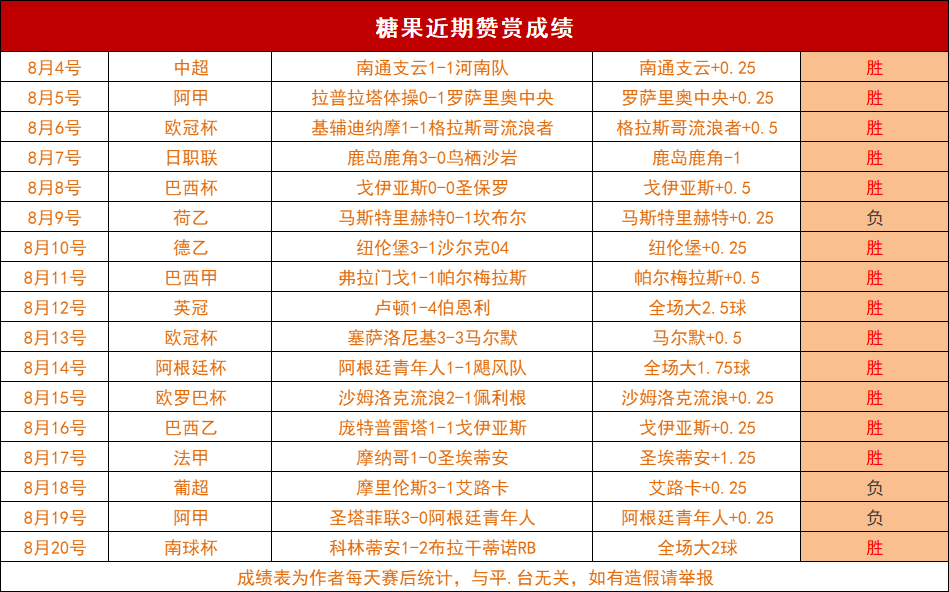 糖果近期赞赏成绩

| 8月4号 | 中超 | 南通支云1-1河南队 | 南通支云+0.25 | 胜 |
|---|---|---|---|---|
| 8月5号 | 阿甲 | 拉普拉塔体操0-1罗萨里奥中央 | 罗萨里奥中央+0.25 | 胜 |
| 8月6号 | 欧冠杯 | 基辅迪纳摩1-1格拉斯哥流浪者 | 格拉斯哥流浪者+0.5 | 胜 |
| 8月7号 | 日职联 | 鹿岛鹿角3-0鸟栖沙岩 | 鹿岛鹿角-1 | 胜 |
| 8月8号 | 巴西杯 | 戈伊亚斯0-0圣保罗 | 戈伊亚斯+0.5 | 胜 |
| 8月9号 | 荷乙 | 马斯特里赫特0-1坎布尔 | 马斯特里赫特+0.25 | 负 |
| 8月10号 | 德乙 | 纽伦堡3-1沙尔克04 | 纽伦堡+0.25 | 胜 |
| 8月11号 | 巴西甲 | 弗拉门戈1-1帕尔梅拉斯 | 帕尔梅拉斯+0.5 | 胜 |
| 8月12号 | 英冠 | 卢顿1-4伯恩利 | 全场大2.5球 | 胜 |
| 8月13号 | 欧冠杯 | 塞萨洛尼基3-3马尔默 | 马尔默+0.5 | 胜 |
| 8月14号 | 阿根廷杯 | 阿根廷青年人1-1飓风队 | 全场大1.75球 | 胜 |
| 8月15号 | 欧罗巴杯 | 沙姆洛克流浪2-1佩利根 | 沙姆洛克流浪+0.25 | 胜 |
| 8月16号 | 巴西乙 | 庞特普雷塔1-1戈伊亚斯 | 戈伊亚斯+0.25 | 胜 |
| 8月17号 | 法甲 | 摩纳哥1-0圣埃蒂安 | 圣埃蒂安+1.25 | 胜 |
| 8月18号 | 葡超 | 摩里伦斯3-1艾路卡 | 艾路卡+0.25 | 负 |
| 8月19号 | 阿甲 | 圣塔菲联3-0阿根廷青年人 | 阿根廷青年人+0.25 | 负 |
| 8月20号 | 南球杯 | 科林蒂安1-2布拉干蒂诺RB | 全场大2球 | 胜 |

成绩表为作者每天赛后统计，与平.台无关，如有造假请举报